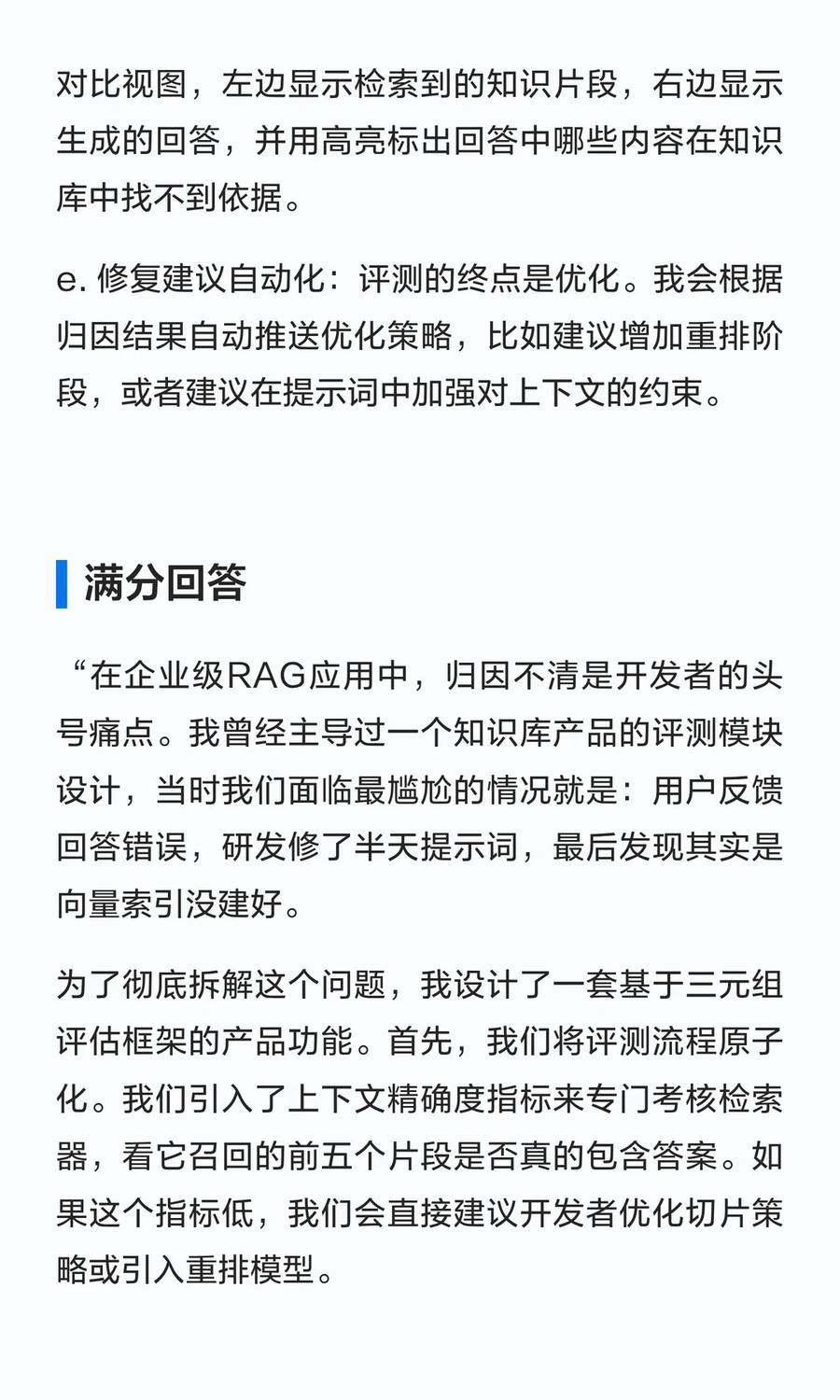 对比视图，左边显示检索到的知识片段，右边显示生成的回答，并用高亮标出回答中哪些内容在知识库中找不到依据。

e. 修复建议自动化：评测的终点是优化。我会根据归因结果自动推送优化策略，比如建议增加重排阶段，或者建议在提示词中加强对上下文的约束。

满分回答

“在企业级RAG应用中，归因不清是开发者的头号痛点。我曾经主导过一个知识库产品的评测模块设计，当时我们面临最尴尬的情况就是：用户反馈回答错误，研发修了半天提示词，最后发现其实是向量索引没建好。

为了彻底拆解这个问题，我设计了一套基于三元组评估框架的产品功能。首先，我们将评测流程原子化。我们引入了上下文精确度指标来专门考核检索器，看它召回的前五个片段是否真的包含答案。如果这个指标低，我们会直接建议开发者优化切片策略或引入重排模型。